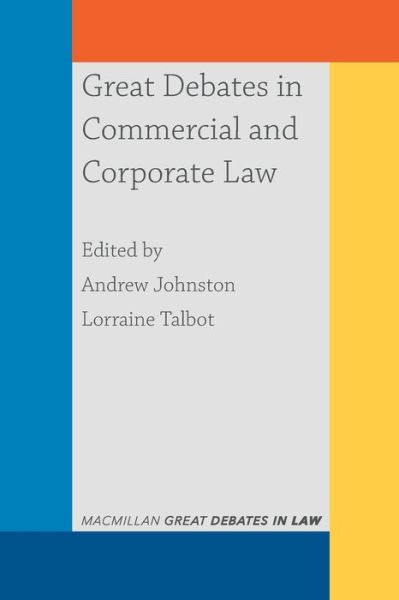 Great Debates in Commercial and Corporate Law

Edited by
Andrew Johnston
Lorraine Talbot

MACMILLAN GREAT DEBATES IN LAW